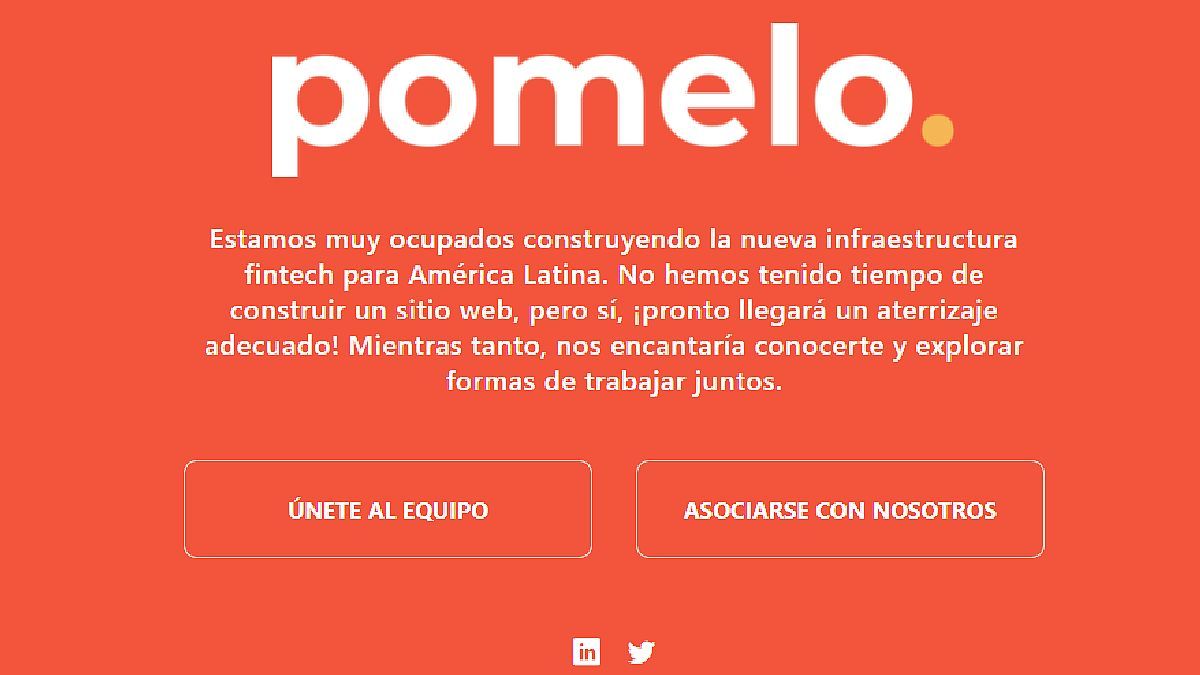 pomelo.

Estamos muy ocupados construyendo la nueva infraestructura fintech para América Latina. No hemos tenido tiempo de construir un sitio web, pero sí, ¡pronto llegará un aterrizaje adecuado! Mientras tanto, nos encantaría conocerte y explorar formas de trabajar juntos.

ÚNETE AL EQUIPO

ASOCIARSE CON NOSOTROS

in